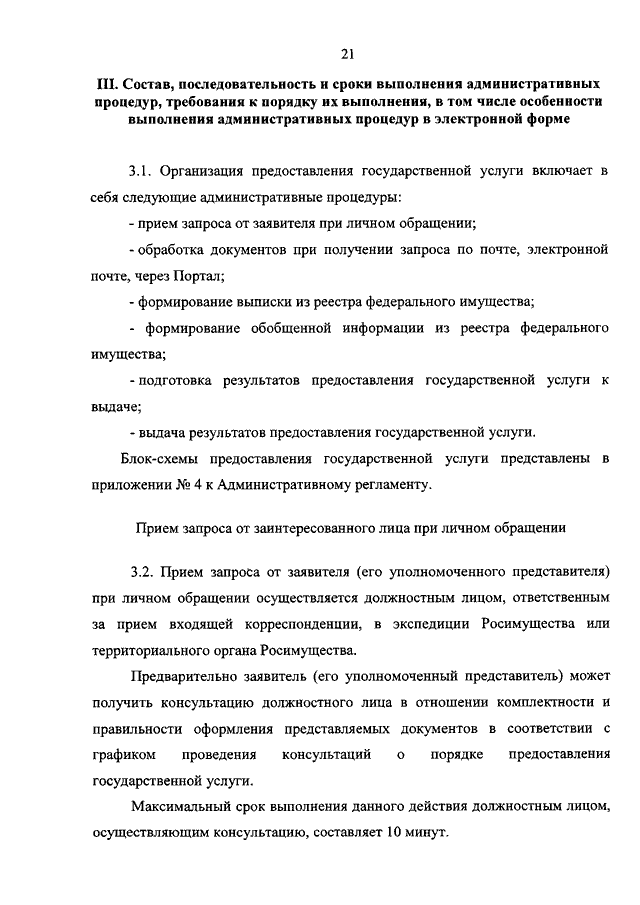 21

III. Состав, последовательность и сроки выполнения административных процедур, требования к порядку их выполнения, в том числе особенности выполнения административных процедур в электронной форме

3.1. Организация предоставления государственной услуги включает в себя следующие административные процедуры:

- прием запроса от заявителя при личном обращении;

- обработка документов при получении запроса по почте, электронной почте, через Портал;

- формирование выписки из реестра федерального имущества;

- формирование обобщенной информации из реестра федерального имущества;

- подготовка результатов предоставления государственной услуги к выдаче;

- выдача результатов предоставления государственной услуги.

Блок-схемы предоставления государственной услуги представлены в приложении № 4 к Административному регламенту.

Прием запроса от заинтересованного лица при личном обращении

3.2. Прием запроса от заявителя (его уполномоченного представителя) при личном обращении осуществляется должностным лицом, ответственным за прием входящей корреспонденции, в экспедиции Росимущества или территориального органа Росимущества.

Предварительно заявитель (его уполномоченный представитель) может получить консультацию должностного лица в отношении комплектности и правильности оформления представляемых документов в соответствии с графиком проведения консультаций о порядке предоставления государственной услуги.

Максимальный срок выполнения данного действия должностным лицом, осуществляющим консультацию, составляет 10 минут.